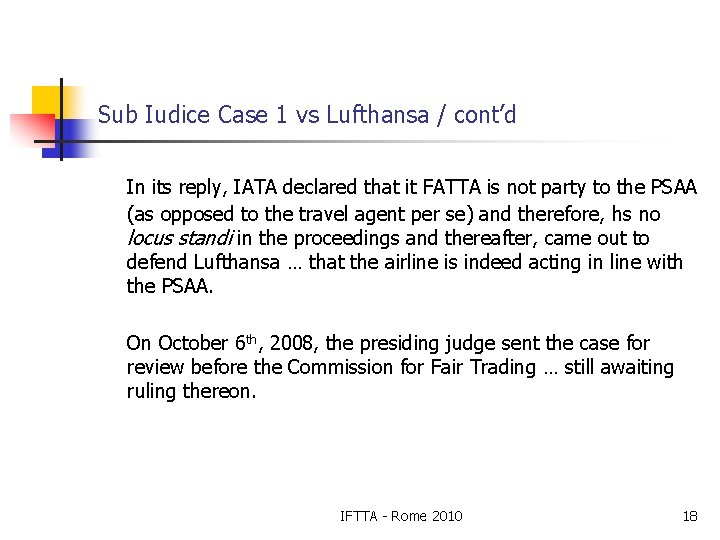 Sub Iudice Case 1 vs Lufthansa / cont'd

In its reply, IATA declared that it FATTA is not party to the PSAA (as opposed to the travel agent per se) and therefore, hs no locus standi in the proceedings and thereafter, came out to defend Lufthansa … that the airline is indeed acting in line with the PSAA.

On October 6th, 2008, the presiding judge sent the case for review before the Commission for Fair Trading … still awaiting ruling thereon.

IFTTA - Rome 2010

18